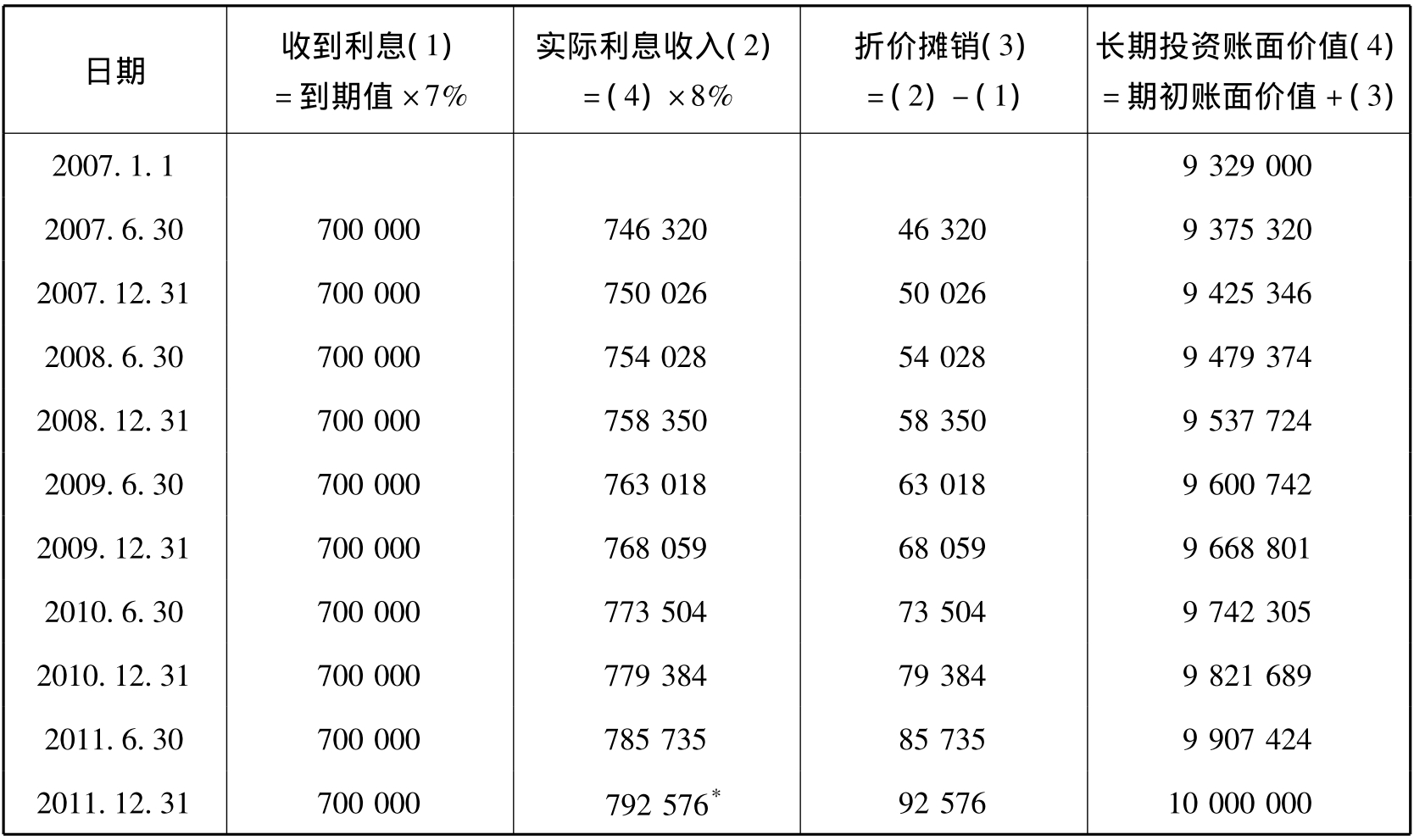 | 日期 | 收到利息(1) =到期值×7% | 实际利息收入(2) =(4)×8% | 折价摊销(3) =(2)-(1) | 长期投资账面价值(4) =期初账面价值+(3) |
|---|---|---|---|---|
| 2007.1.1 | | | | 9 329 000 |
| 2007.6.30 | 700 000 | 746 320 | 46 320 | 9 375 320 |
| 2007.12.31 | 700 000 | 750 026 | 50 026 | 9 425 346 |
| 2008.6.30 | 700 000 | 754 028 | 54 028 | 9 479 374 |
| 2008.12.31 | 700 000 | 758 350 | 58 350 | 9 537 724 |
| 2009.6.30 | 700 000 | 763 018 | 63 018 | 9 600 742 |
| 2009.12.31 | 700 000 | 768 059 | 68 059 | 9 668 801 |
| 2010.6.30 | 700 000 | 773 504 | 73 504 | 9 742 305 |
| 2010.12.31 | 700 000 | 779 384 | 79 384 | 9 821 689 |
| 2011.6.30 | 700 000 | 785 735 | 85 735 | 9 907 424 |
| 2011.12.31 | 700 000 | 792 576$^{*}$ | 92 576 | 10 000 000 |